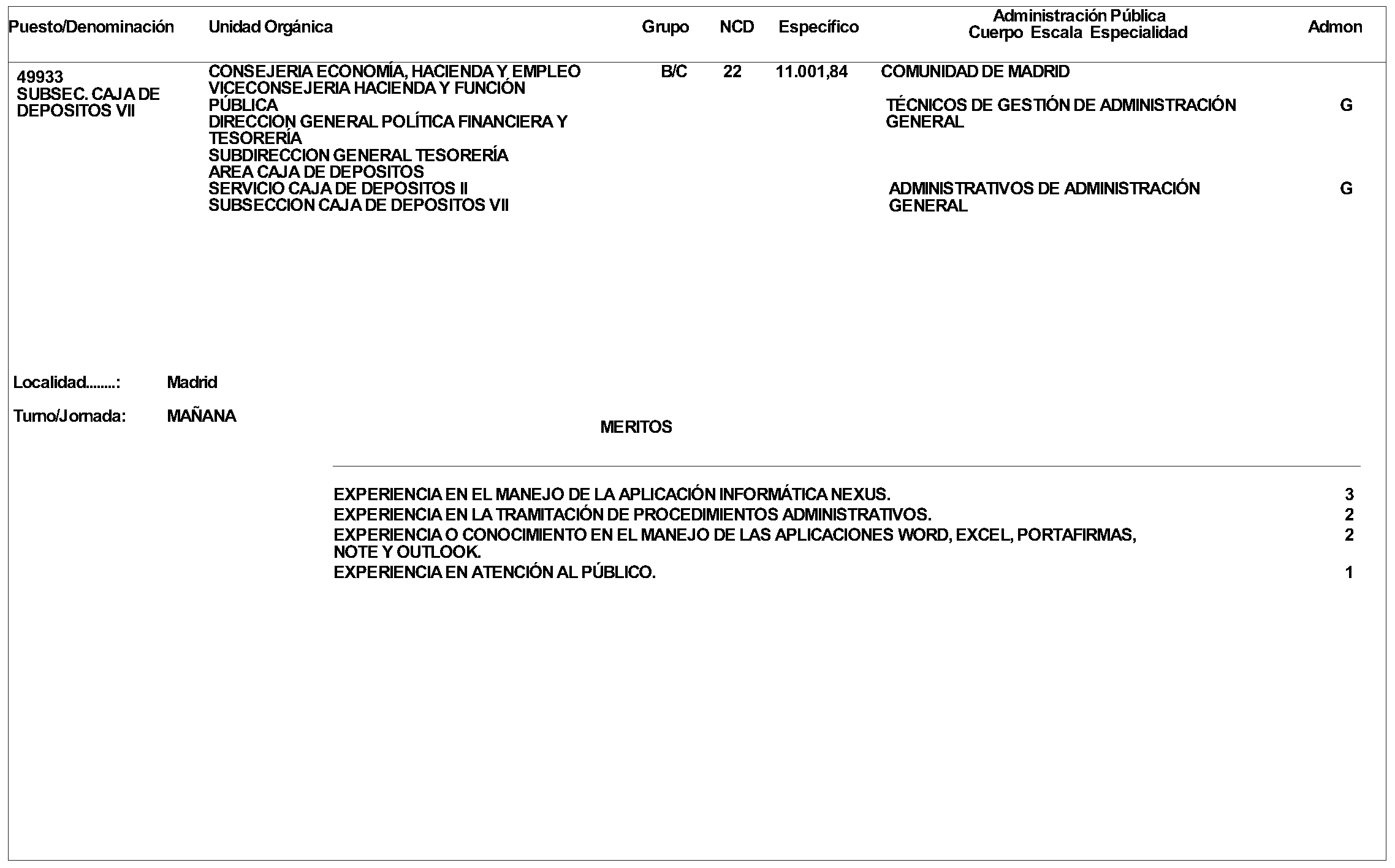 | Puesto/Denominación | Unidad Orgánica | Grupo | NCD | Específico | Administración Pública Cuerpo Escala Especialidad | Admon |
|---|---|---|---|---|---|---|
| 49933 SUBSEC. CAJA DE DEPOSITOS VII | CONSEJERIA ECONOMÍA, HACIENDA Y EMPLEO VICECONSEJERIA HACIENDA Y FUNCIÓN PÚBLICA DIRECCION GENERAL POLÍTICA FINANCIERA Y TESORERÍA SUBDIRECCION GENERAL TESORERÍA AREA CAJA DE DEPOSITOS SERVICIO CAJA DE DEPOSITOS II SUBSECCION CAJA DE DEPOSITOS VII | B/C | 22 | 11.001,84 | COMUNIDAD DE MADRID | |
| | | | | | TÉCNICOS DE GESTIÓN DE ADMINISTRACIÓN GENERAL | G |
| | | | | | ADMINISTRATIVOS DE ADMINISTRACIÓN GENERAL | G |

Localidad........: Madrid

Turno/Jornada: MAÑANA

MERITOS

| | |
|---|---|
| EXPERIENCIA EN EL MANEJO DE LA APLICACIÓN INFORMÁTICA NEXUS. | 3 |
| EXPERIENCIA EN LA TRAMITACIÓN DE PROCEDIMIENTOS ADMINISTRATIVOS. | 2 |
| EXPERIENCIA O CONOCIMIENTO EN EL MANEJO DE LAS APLICACIONES WORD, EXCEL, PORTAFIRMAS, NOTE Y OUTLOOK. | 2 |
| EXPERIENCIA EN ATENCIÓN AL PÚBLICO. | 1 |